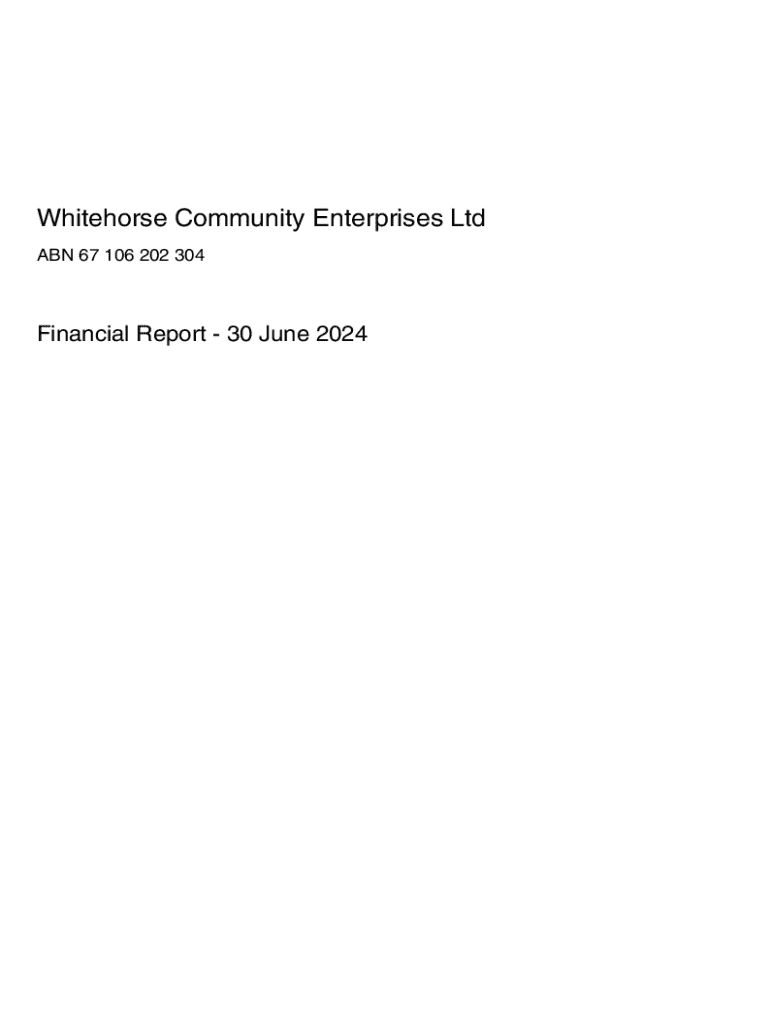 Whitehorse Community Enterprises Ltd

ABN 67 106 202 304

Financial Report - 30 June 2024